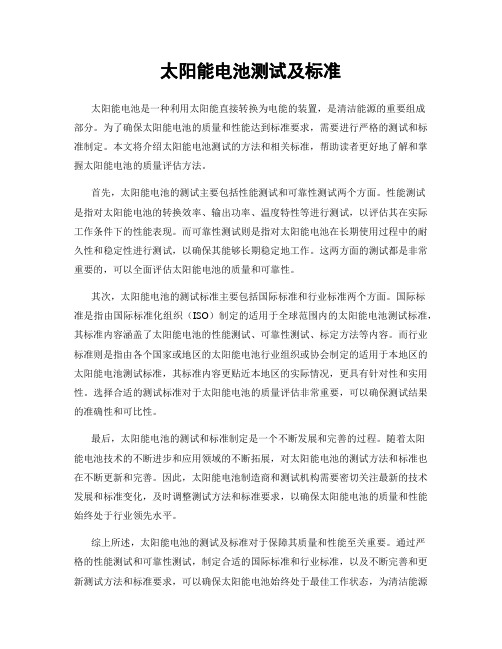 太阳能电池测试及标准

太阳能电池是一种利用太阳能直接转换为电能的装置，是清洁能源的重要组成部分。为了确保太阳能电池的质量和性能达到标准要求，需要进行严格的测试和标准制定。本文将介绍太阳能电池测试的方法和相关标准，帮助读者更好地了解和掌握太阳能电池的质量评估方法。

首先，太阳能电池的测试主要包括性能测试和可靠性测试两个方面。性能测试是指对太阳能电池的转换效率、输出功率、温度特性等进行测试，以评估其在实际工作条件下的性能表现。而可靠性测试则是指对太阳能电池在长期使用过程中的耐久性和稳定性进行测试，以确保其能够长期稳定地工作。这两方面的测试都是非常重要的，可以全面评估太阳能电池的质量和可靠性。

其次，太阳能电池的测试标准主要包括国际标准和行业标准两个方面。国际标准是指由国际标准化组织（ISO）制定的适用于全球范围内的太阳能电池测试标准，其标准内容涵盖了太阳能电池的性能测试、可靠性测试、标定方法等内容。而行业标准则是指由各个国家或地区的太阳能电池行业组织或协会制定的适用于本地区的太阳能电池测试标准，其标准内容更贴近本地区的实际情况，更具有针对性和实用性。选择合适的测试标准对于太阳能电池的质量评估非常重要，可以确保测试结果的准确性和可比性。

最后，太阳能电池的测试和标准制定是一个不断发展和完善的过程。随着太阳能电池技术的不断进步和应用领域的不断拓展，对太阳能电池的测试方法和标准也在不断更新和完善。因此，太阳能电池制造商和测试机构需要密切关注最新的技术发展和标准变化，及时调整测试方法和标准要求，以确保太阳能电池的质量和性能始终处于行业领先水平。

综上所述，太阳能电池的测试及标准对于保障其质量和性能至关重要。通过严格的性能测试和可靠性测试，制定合适的国际标准和行业标准，以及不断完善和更新测试方法和标准要求，可以确保太阳能电池始终处于最佳工作状态，为清洁能源